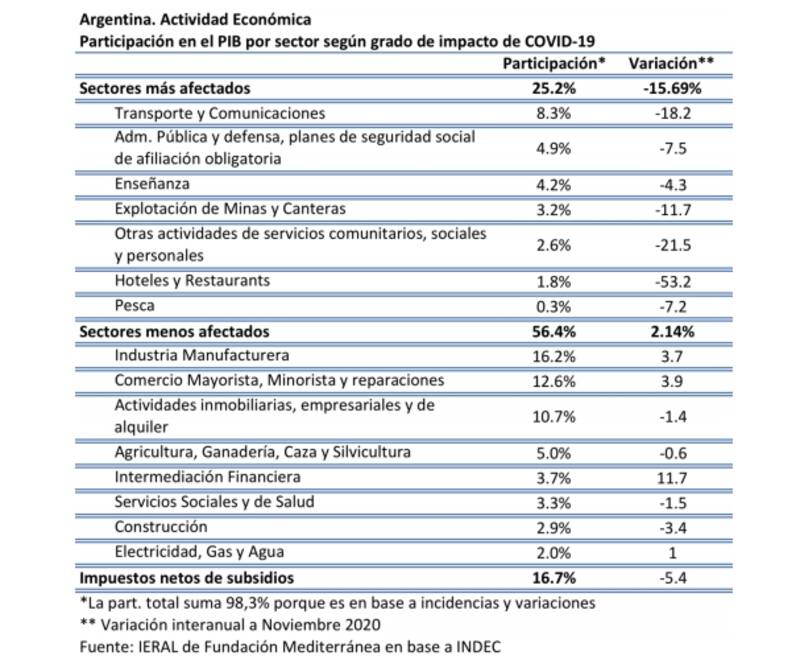 Argentina. Actividad Económica
Participación en el PIB por sector según grado de impacto de COVID-19

| | Participación* | Variación** |
|---|---|---|
| Sectores más afectados | 25.2% | -15.69% |
| Transporte y Comunicaciones | 8.3% | -18.2 |
| Adm. Pública y defensa, planes de seguridad social de afiliación obligatoria | 4.9% | -7.5 |
| Enseñanza | 4.2% | -4.3 |
| Explotación de Minas y Canteras | 3.2% | -11.7 |
| Otras actividades de servicios comunitarios, sociales y personales | 2.6% | -21.5 |
| Hoteles y Restaurants | 1.8% | -53.2 |
| Pesca | 0.3% | -7.2 |
| Sectores menos afectados | 56.4% | 2.14% |
| Industria Manufacturera | 16.2% | 3.7 |
| Comercio Mayorista, Minorista y reparaciones | 12.6% | 3.9 |
| Actividades inmobiliarias, empresariales y de alquiler | 10.7% | -1.4 |
| Agricultura, Ganadería, Caza y Silvicultura | 5.0% | -0.6 |
| Intermediación Financiera | 3.7% | 11.7 |
| Servicios Sociales y de Salud | 3.3% | -1.5 |
| Construcción | 2.9% | -3.4 |
| Electricidad, Gas y Agua | 2.0% | 1 |
| Impuestos netos de subsidios | 16.7% | -5.4 |

*La part. total suma 98,3% porque es en base a incidencias y variaciones
** Variación interanual a Noviembre 2020
Fuente: IERAL de Fundación Mediterránea en base a INDEC